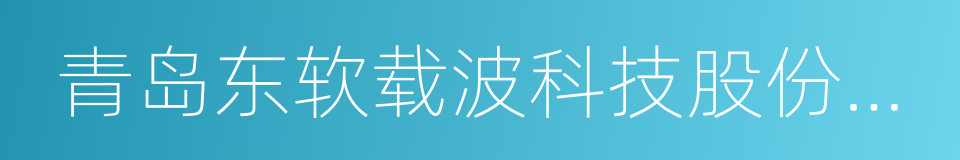 青岛东软载波科技股份...